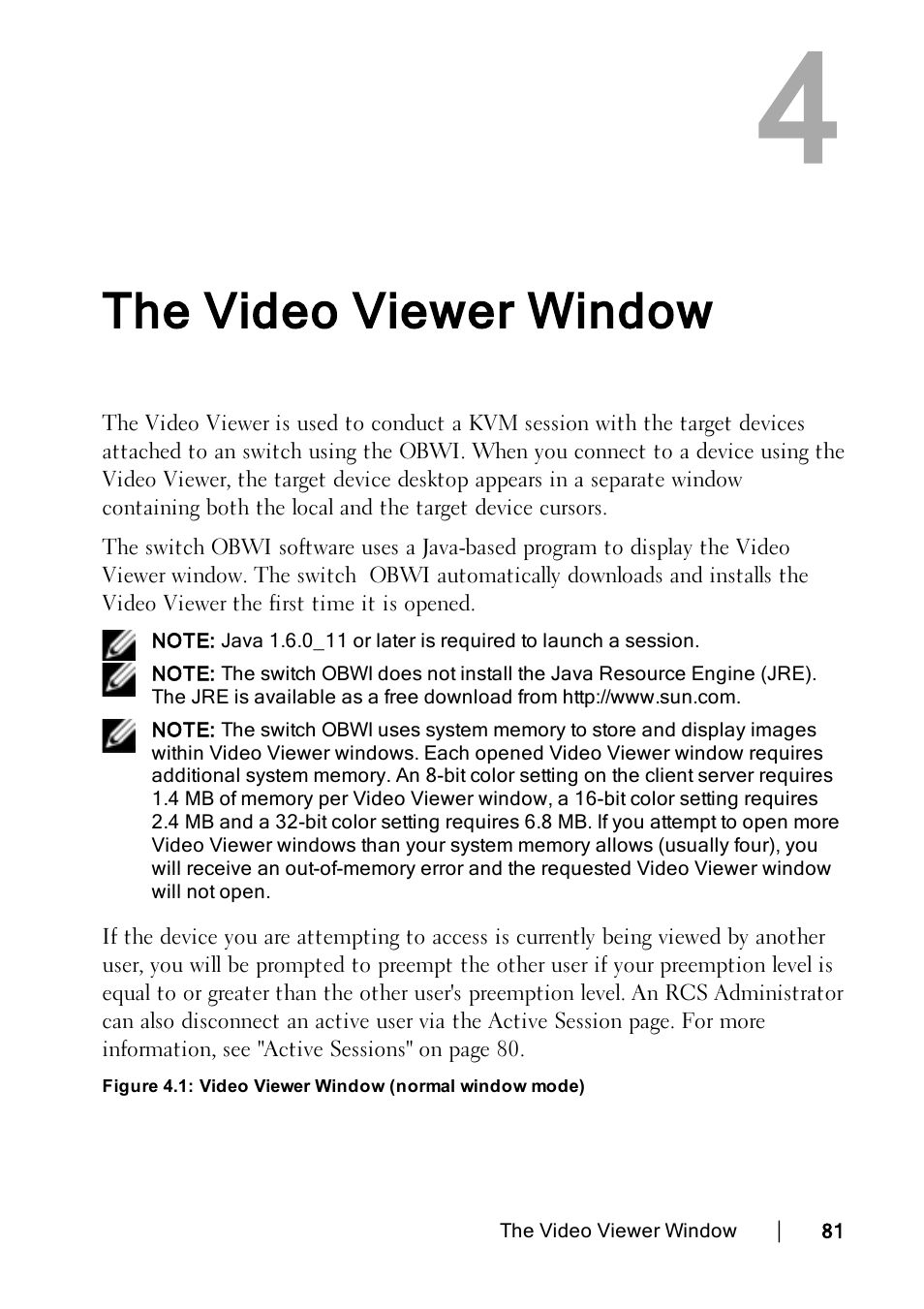 4

The Video Viewer Window

The Video Viewer is used to conduct a KVM session with the target devices attached to an switch using the OBWI. When you connect to a device using the Video Viewer, the target device desktop appears in a separate window containing both the local and the target device cursors.

The switch OBWI software uses a Java-based program to display the Video Viewer window. The switch OBWI automatically downloads and installs the Video Viewer the first time it is opened.

NOTE: Java 1.6.0_11 or later is required to launch a session.

NOTE: The switch OBWI does not install the Java Resource Engine (JRE). The JRE is available as a free download from http://www.sun.com.

NOTE: The switch OBWI uses system memory to store and display images within Video Viewer windows. Each opened Video Viewer window requires additional system memory. An 8-bit color setting on the client server requires 1.4 MB of memory per Video Viewer window, a 16-bit color setting requires 2.4 MB and a 32-bit color setting requires 6.8 MB. If you attempt to open more Video Viewer windows than your system memory allows (usually four), you will receive an out-of-memory error and the requested Video Viewer window will not open.

If the device you are attempting to access is currently being viewed by another user, you will be prompted to preempt the other user if your preemption level is equal to or greater than the other user's preemption level. An RCS Administrator can also disconnect an active user via the Active Session page. For more information, see "Active Sessions" on page 80.

Figure 4.1: Video Viewer Window (normal window mode)

The Video Viewer Window | 81